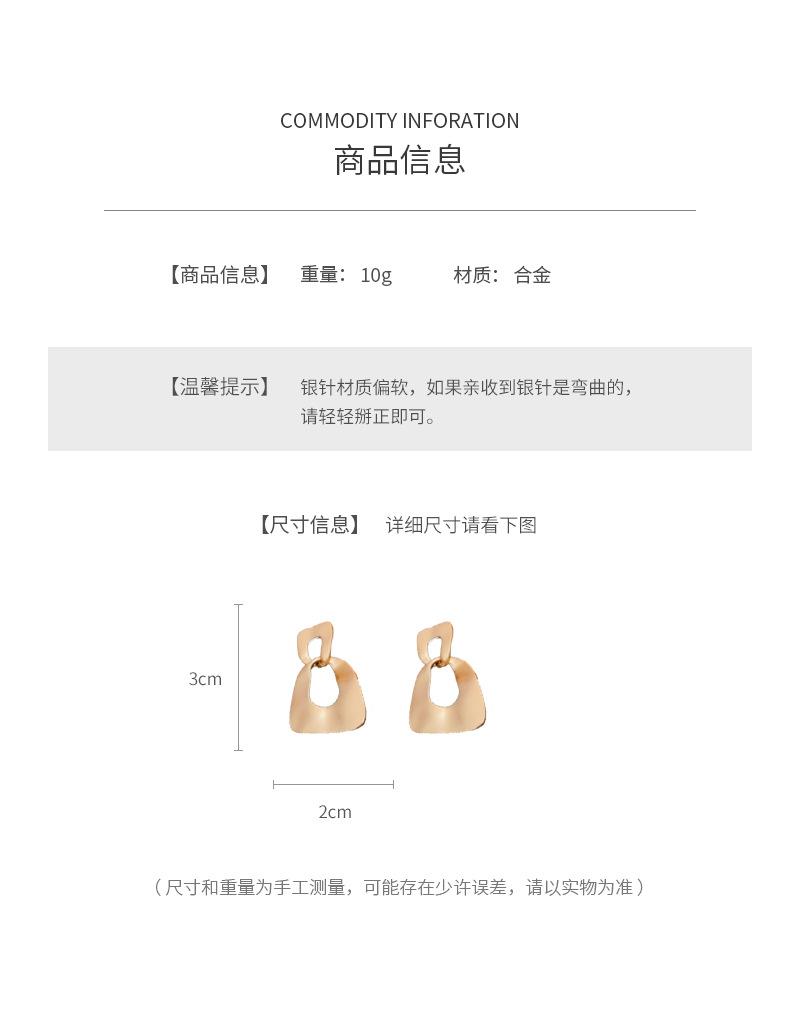 COMMODITY INFORATION
商品信息

【商品信息】 重量：10g 材质：合金

【温馨提示】 银针材质偏软，如果亲收到银针是弯曲的，请轻轻掰正即可。

【尺寸信息】 详细尺寸请看下图

3cm

2cm

（尺寸和重量为手工测量，可能存在少许误差，请以实物为准）